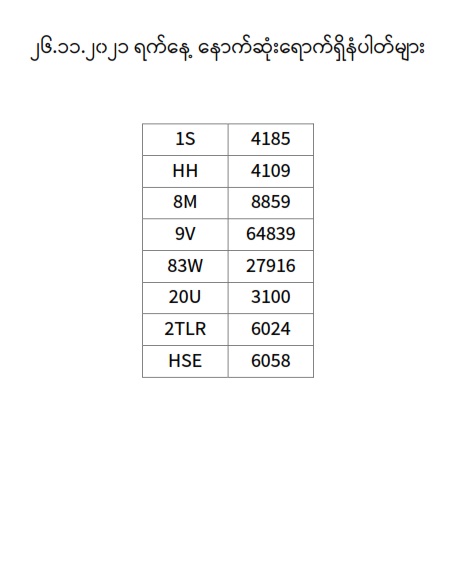 ၂၆.၁၁.၂၀၂၁ ရက်နေ့ နောက်ဆုံးရောက်ရှိနံပါတ်များ

| 1S | 4185 |
|---|---|
| HH | 4109 |
| 8M | 8859 |
| 9V | 64839 |
| 83W | 27916 |
| 20U | 3100 |
| 2TLR | 6024 |
| HSE | 6058 |